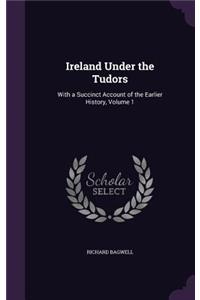 Ireland Under the Tudors

With a Succinct Account of the Earlier History, Volume 1

Scholar SELECT

RICHARD BAGWELL